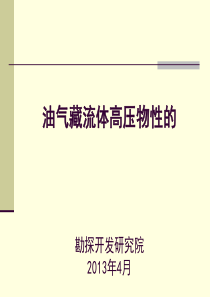 油气藏流体高压物性的

勘探开发研究院
2013年4月